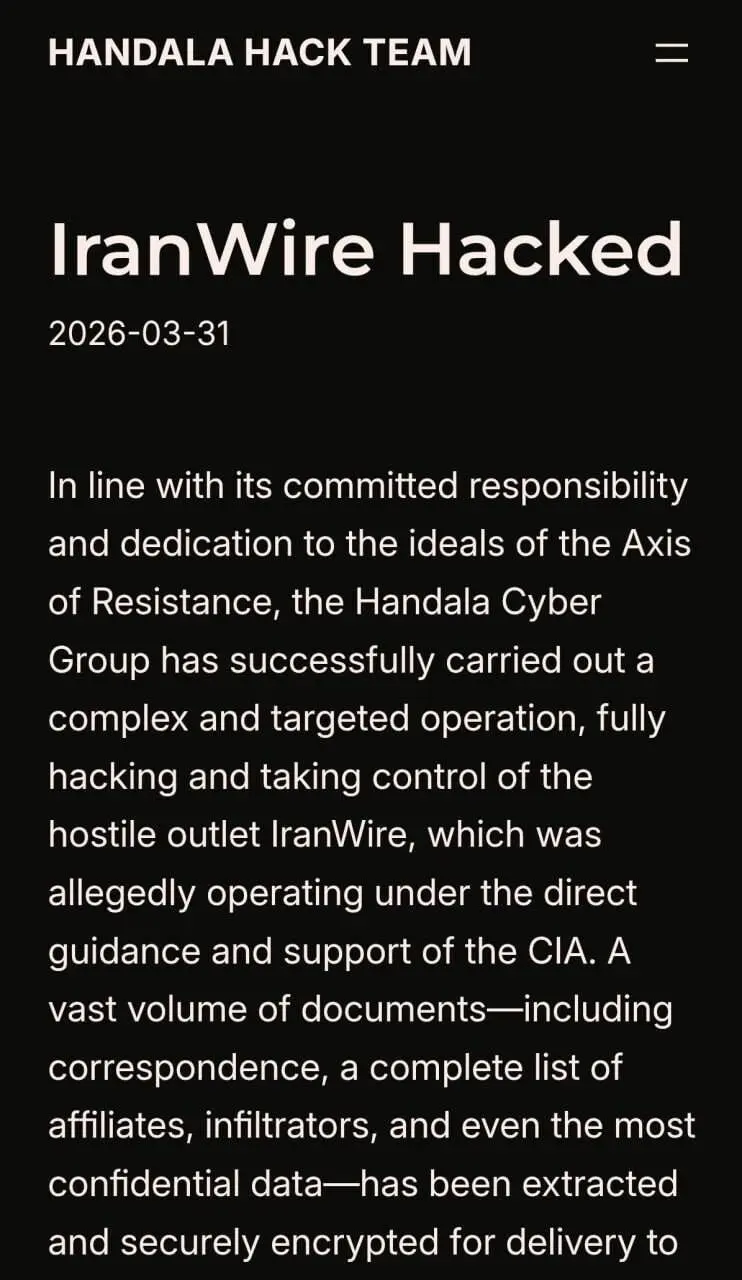 HANDALA HACK TEAM

IranWire Hacked

2026-03-31

In line with its committed responsibility and dedication to the ideals of the Axis of Resistance, the Handala Cyber Group has successfully carried out a complex and targeted operation, fully hacking and taking control of the hostile outlet IranWire, which was allegedly operating under the direct guidance and support of the CIA. A vast volume of documents—including correspondence, a complete list of affiliates, infiltrators, and even the most confidential data—has been extracted and securely encrypted for delivery to